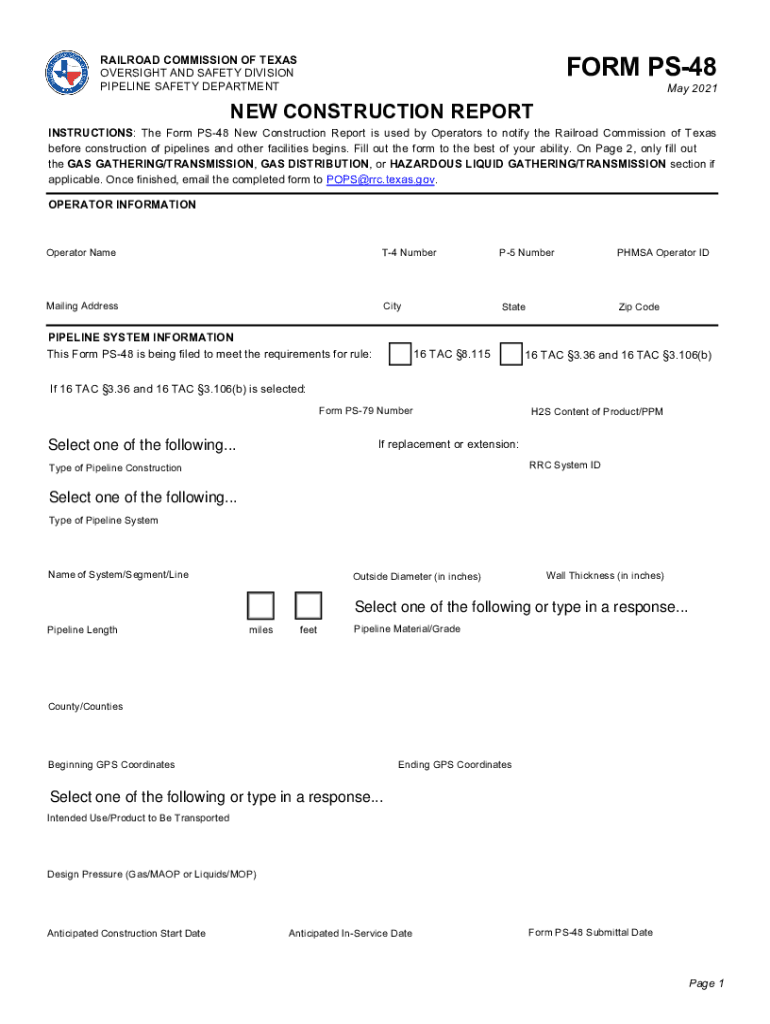 RAILROAD COMMISSION OF TEXAS
OVERSIGHT AND SAFETY DIVISION
PIPELINE SAFETY DEPARTMENT

FORM PS-48
May 2021

NEW CONSTRUCTION REPORT

INSTRUCTIONS: The Form PS-48 New Construction Report is used by Operators to notify the Railroad Commission of Texas before construction of pipelines and other facilities begins. Fill out the form to the best of your ability. On Page 2, only fill out the GAS GATHERING/TRANSMISSION, GAS DISTRIBUTION, or HAZARDOUS LIQUID GATHERING/TRANSMISSION section if applicable. Once finished, email the completed form to POPS@rrc.texas.gov.

OPERATOR INFORMATION

Operator Name
T-4 Number
P-5 Number
PHMSA Operator ID

Mailing Address
City
State
Zip Code

PIPELINE SYSTEM INFORMATION
This Form PS-48 is being filed to meet the requirements for rule:
16 TAC §8.115
16 TAC §3.36 and 16 TAC §3.106(b)

If 16 TAC §3.36 and 16 TAC §3.106(b) is selected:
Form PS-79 Number
H2S Content of Product/PPM

Select one of the following...
Type of Pipeline Construction
If replacement or extension:
RRC System ID

Select one of the following...
Type of Pipeline System

Name of System/Segment/Line
Outside Diameter (in inches)
Wall Thickness (in inches)

Pipeline Length
miles
feet
Select one of the following or type in a response...
Pipeline Material/Grade

County/Counties

Beginning GPS Coordinates
Ending GPS Coordinates

Select one of the following or type in a response...
Intended Use/Product to Be Transported

Design Pressure (Gas/MAOP or Liquids/MOP)

Anticipated Construction Start Date
Anticipated In-Service Date
Form PS-48 Submittal Date

Page 1